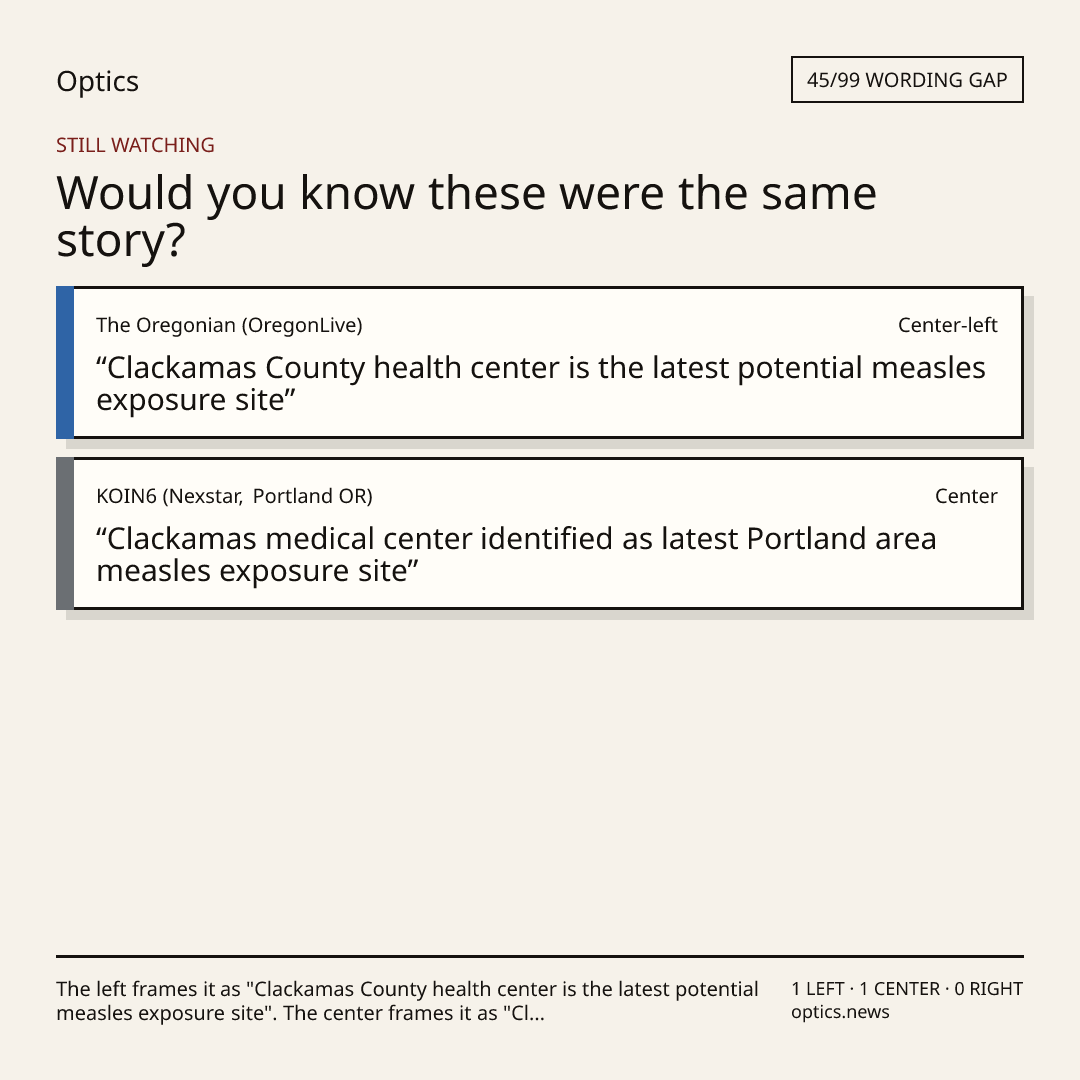 Optics

45/99 WORDING GAP

STILL WATCHING

Would you know these were the same story?

The Oregonian (OregonLive)

Center-left

"Clackamas County health center is the latest potential measles exposure site"

KOIN6 (Nexstar, Portland OR)

Center

"Clackamas medical center identified as latest Portland area measles exposure site"

The left frames it as "Clackamas County health center is the latest potential measles exposure site". The center frames it as "Cl...

1 LEFT · 1 CENTER · 0 RIGHT
optics.news